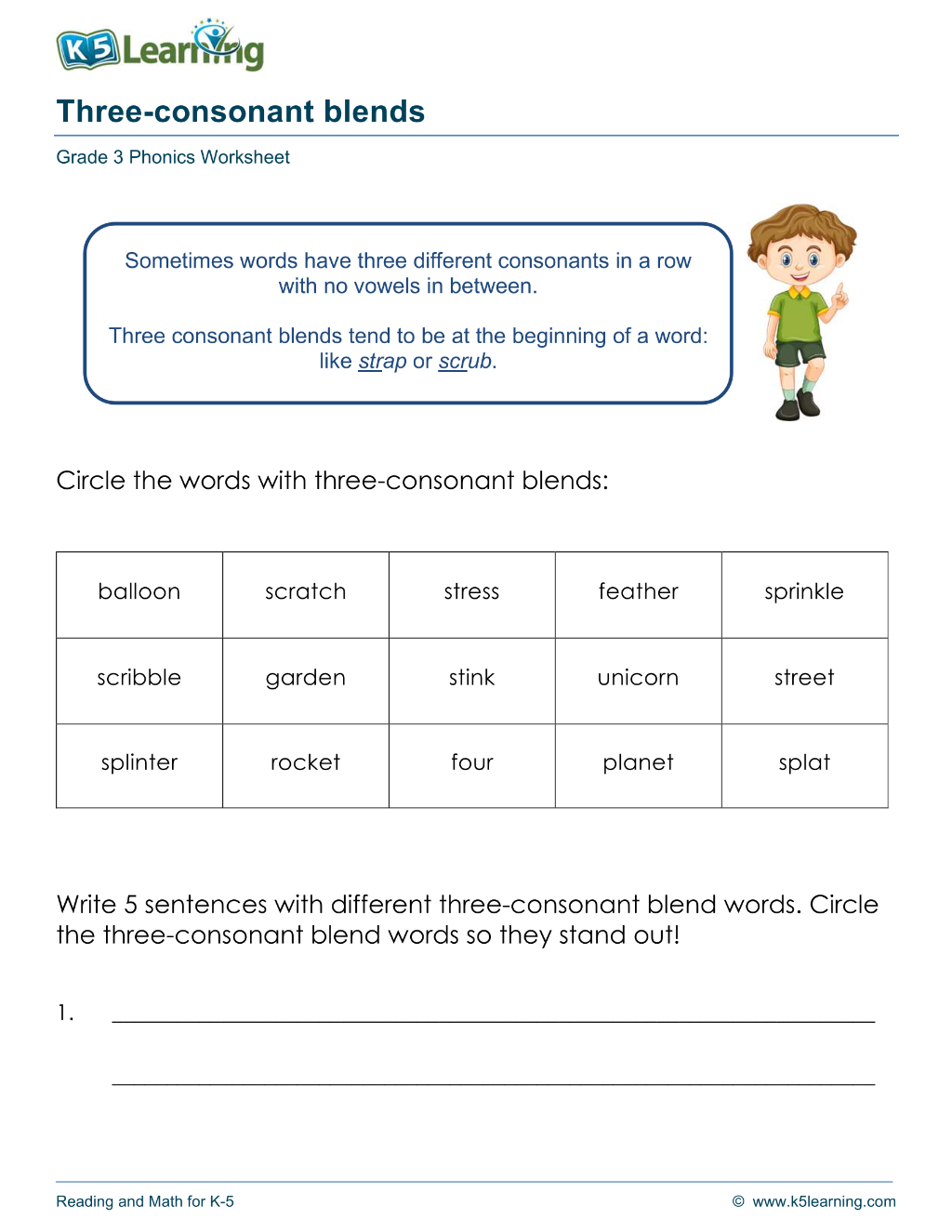 K5 Learning

Three-consonant blends

Grade 3 Phonics Worksheet

Sometimes words have three different consonants in a row with no vowels in between.

Three consonant blends tend to be at the beginning of a word: like strap or scrub.

Circle the words with three-consonant blends:

| balloon | scratch | stress | feather | sprinkle |
|---|---|---|---|---|
| scribble | garden | stink | unicorn | street |
| splinter | rocket | four | planet | splat |

Write 5 sentences with different three-consonant blend words. Circle the three-consonant blend words so they stand out!

1. ____

____

Reading and Math for K-5

© www.k5learning.com